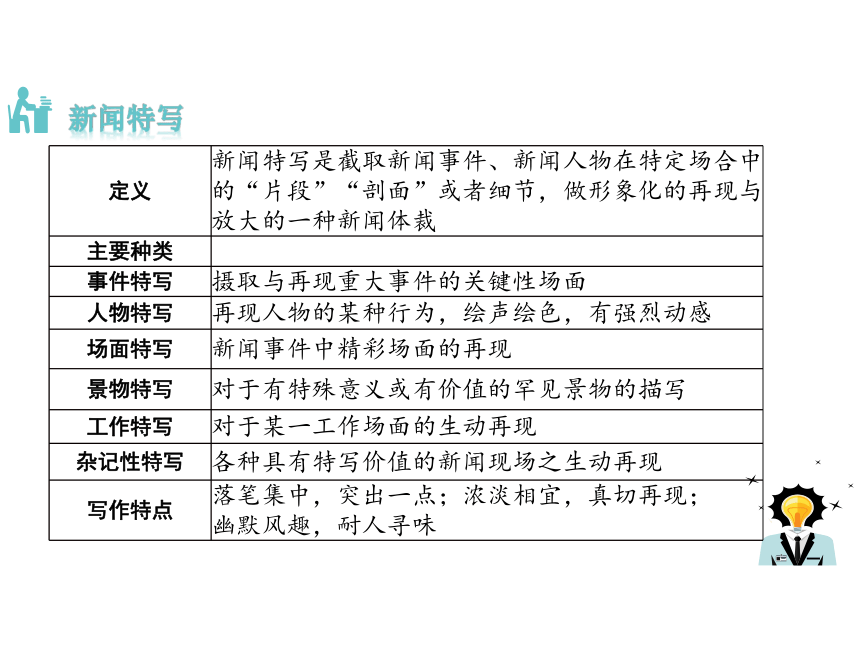 新闻特写

| 定义 | 新闻特写是截取新闻事件、新闻人物在特定场合中的“片段”“剖面”或者细节，做形象化的再现与放大的一种新闻体裁 |
|---|---|
| 主要种类 | |
| 事件特写 | 摄取与再现重大事件的关键性场面 |
| 人物特写 | 再现人物的某种行为，绘声绘色，有强烈动感 |
| 场面特写 | 新闻事件中精彩场面的再现 |
| 景物特写 | 对于有特殊意义或有价值的罕见景物的描写 |
| 工作特写 | 对于某一工作场面的生动再现 |
| 杂记性特写 | 各种具有特写价值的新闻现场之生动再现 |
| 写作特点 | 落笔集中，突出一点；浓淡相宜，真切再现；幽默风趣，耐人寻味 |